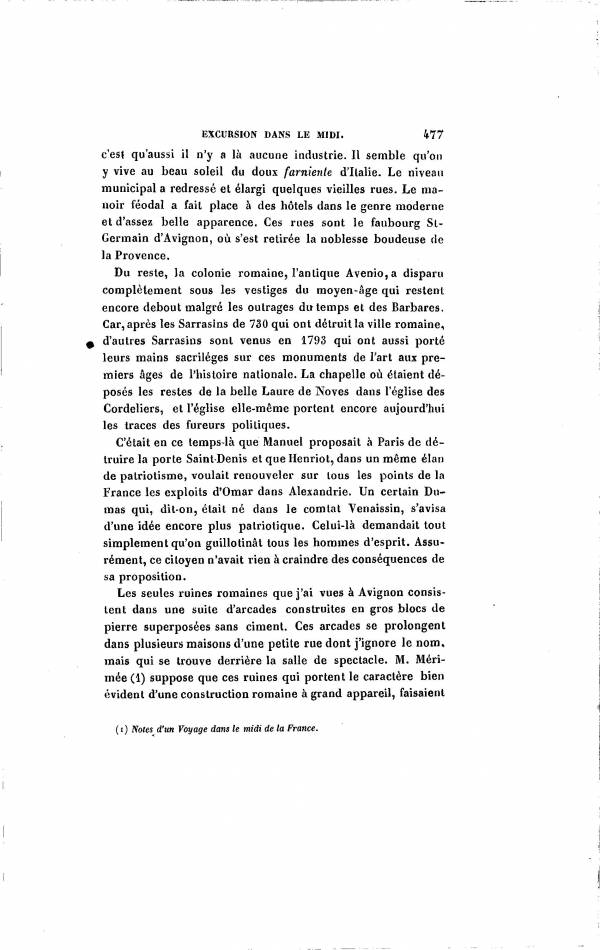 EXCURSION DANS LE MIDI. 477

c'est qu'aussi il n'y a là aucune industrie. Il semble qu'on y vive au beau soleil du doux farniente d'Italie. Le niveau municipal a redressé et élargi quelques vieilles rues. Le manoir féodal a fait place à des hôtels dans le genre moderne et d'assez belle apparence. Ces rues sont le faubourg St-Germain d'Avignon, où s'est retirée la noblesse boudeuse de la Provence.

Du reste, la colonie romaine, l'antique Avenio, a disparu complètement sous les vestiges du moyen-âge qui restent encore debout malgré les outrages du temps et des Barbares. Car, après les Sarrasins de 730 qui ont détruit la ville romaine, d'autres Sarrasins sont venus en 1793 qui ont aussi porté leurs mains sacriléges sur ces monuments de l'art aux premiers âges de l'histoire nationale. La chapelle où étaient déposés les restes de la belle Laure de Noves dans l'église des Cordeliers, et l'église elle-même portent encore aujourd'hui les traces des fureurs politiques.

C'était en ce temps-là que Manuel proposait à Paris de détruire la porte Saint-Denis et que Henriot, dans un même élan de patriotisme, voulait renouveler sur tous les points de la France les exploits d'Omar dans Alexandrie. Un certain Dumas qui, dit-on, était né dans le comtat Venaissin, s'avisa d'une idée encore plus patriotique. Celui-là demandait tout simplement qu'on guillotinât tous les hommes d'esprit. Assurément, ce citoyen n'avait rien à craindre des conséquences de sa proposition.

Les seules ruines romaines que j'ai vues à Avignon consistent dans une suite d'arcades construites en gros blocs de pierre superposées sans ciment. Ces arcades se prolongent dans plusieurs maisons d'une petite rue dont j'ignore le nom, mais qui se trouve derrière la salle de spectacle. M. Mérimée (1) suppose que ces ruines qui portent le caractère bien évident d'une construction romaine à grand appareil, faisaient

(1) Notes d'un Voyage dans le midi de la France.